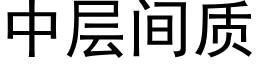 中层间质